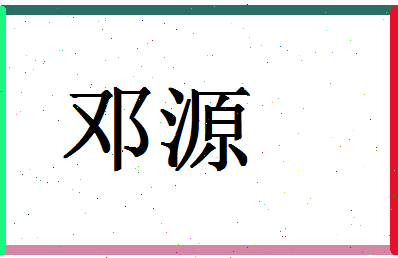 邓源